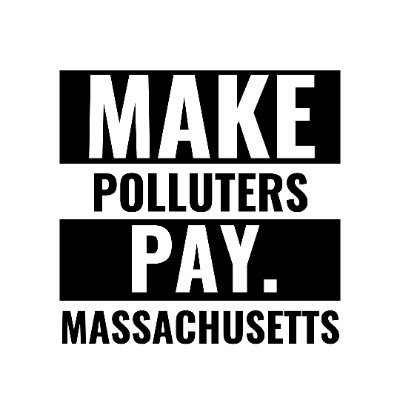 MAKE
POLLUTERS
PAY.
MASSACHUSETTS